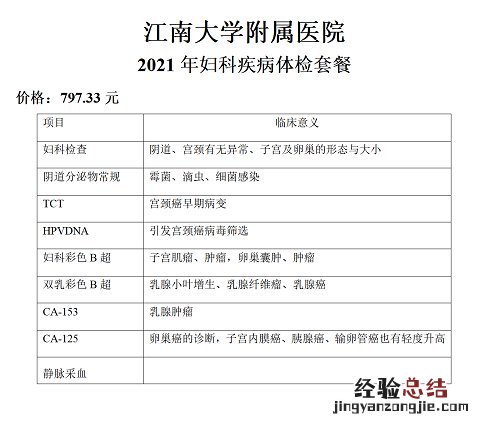 江南大学附属医院

2021 年妇科疾病体检套餐

价格：797.33 元

| 项目 | 临床意义 |
|---|---|
| 妇科检查 | 阴道、宫颈有无异常、子宫及卵巢的形态与大小 |
| 阴道分泌物常规 | 霉菌、滴虫、细菌感染 |
| TCT | 宫颈癌早期病变 |
| HPVDNA | 引发宫颈癌病毒筛选 |
| 妇科彩色 B 超 | 子宫肌瘤、肿瘤，卵巢囊肿、肿瘤 |
| 双乳彩色 B 超 | 乳腺小叶增生、乳腺纤维瘤、乳腺癌 |
| CA-153 | 乳腺肿瘤 |
| CA-125 | 卵巢癌的诊断，子宫内膜癌、胰腺癌、输卵管癌也有轻度升高 |
| 静脉采血 | |

经验总结
jingyanzongjie.com